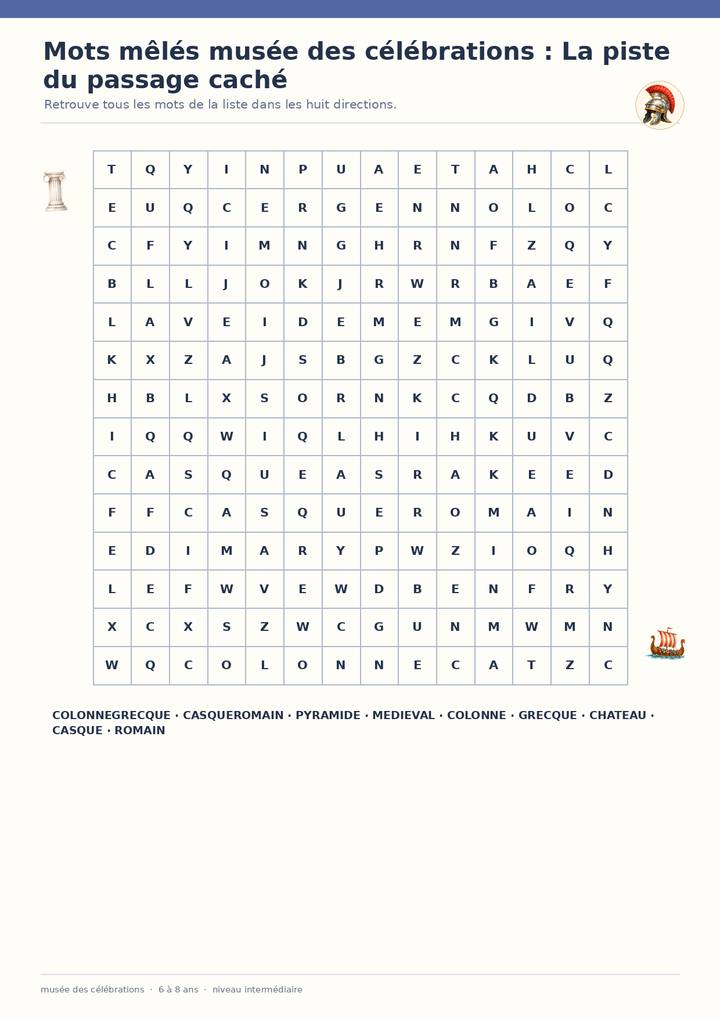 Mots mêlés musée des célébrations : La piste du passage caché

Retrouve tous les mots de la liste dans les huit directions.

| T | Q | Y | I | N | P | U | A | E | T | A | H | C | L |
|---|---|---|---|---|---|---|---|---|---|---|---|---|---|
| E | U | Q | C | E | R | G | E | N | N | O | L | O | C |
| C | F | Y | I | M | N | G | H | R | N | F | Z | Q | Y |
| B | L | L | J | O | K | J | R | W | R | B | A | E | F |
| L | A | V | E | I | D | E | M | E | M | G | I | V | Q |
| K | X | Z | A | J | S | B | G | Z | C | K | L | U | Q |
| H | B | L | X | S | O | R | N | K | C | Q | D | B | Z |
| I | Q | Q | W | I | Q | L | H | I | H | K | U | V | C |
| C | A | S | Q | U | E | A | S | R | A | K | E | E | D |
| F | F | C | A | S | Q | U | E | R | O | M | A | I | N |
| E | D | I | M | A | R | Y | P | W | Z | I | O | Q | H |
| L | E | F | W | V | E | W | D | B | E | N | F | R | Y |
| X | C | X | S | Z | W | C | G | U | N | M | W | M | N |
| W | Q | C | O | L | O | N | N | E | C | A | T | Z | C |

COLONNEGRECQUE · CASQUEROMAIN · PYRAMIDE · MEDIEVAL · COLONNE · GRECQUE · CHATEAU · CASQUE · ROMAIN

musée des célébrations · 6 à 8 ans · niveau intermédiaire